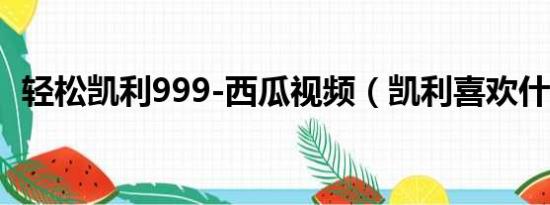 轻松凯利999-西瓜视频（凯利喜欢什